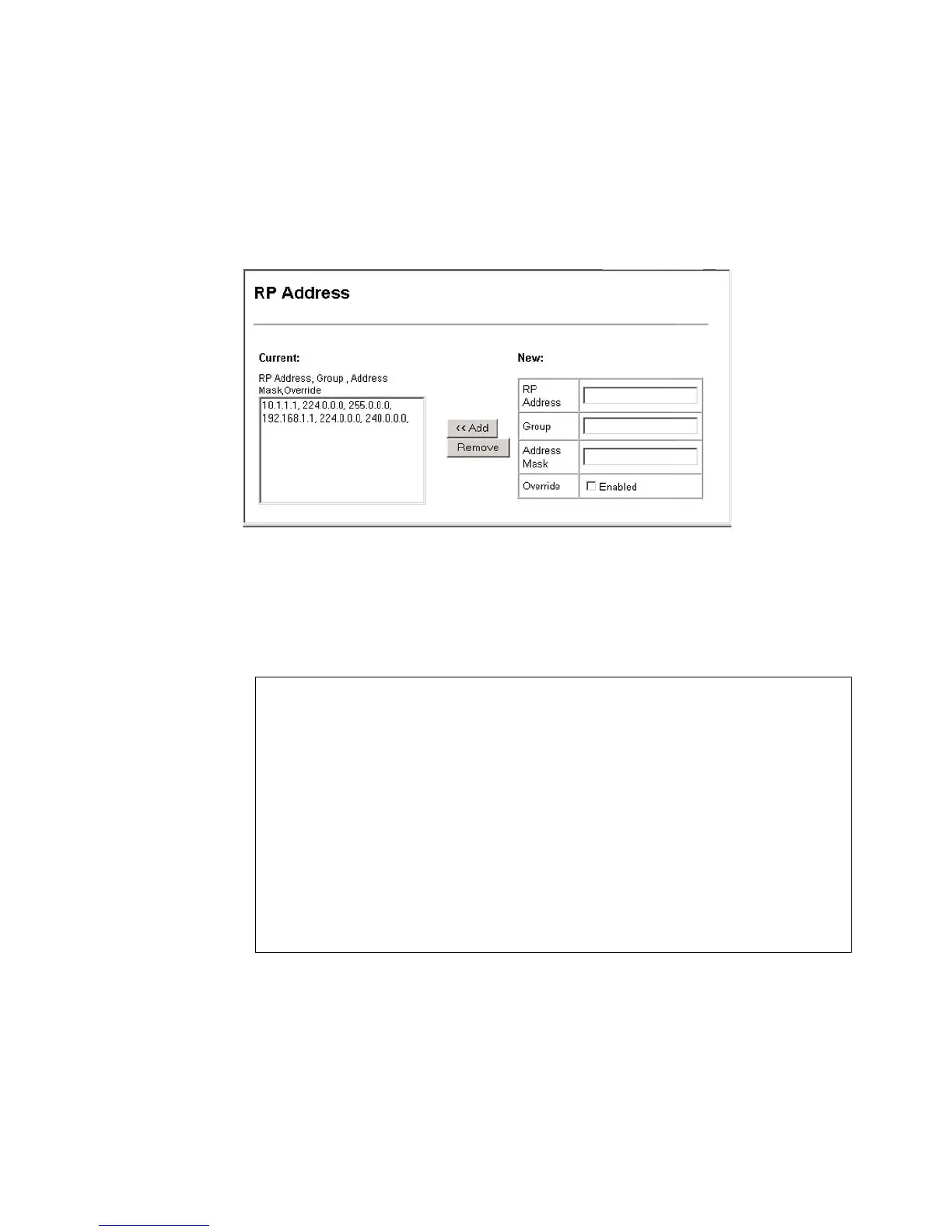 RP Address

Current:

RP Address, Group , Address Mask,Override

10.1.1.1, 224.0.0.0, 255.0.0.0,
192.168.1.1, 224.0.0.0, 240.0.0.0,

<< Add

Remove

New:

RP Address

Group

Address Mask

Override

☐ Enabled